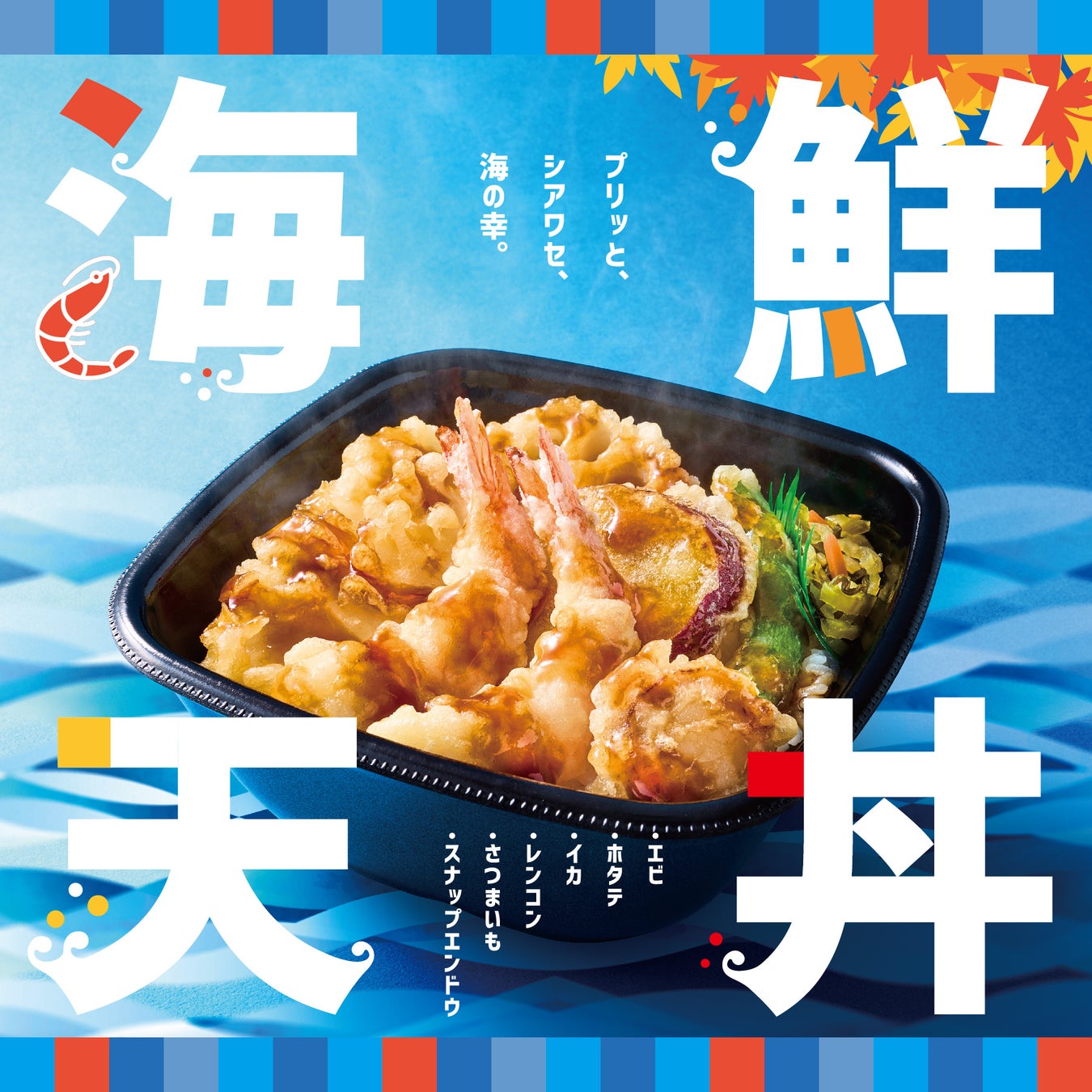 海鮮天丼

プリッと、
シアワセ、
海の幸。

・エビ
・ホタテ
・イカ
・レンコン
・さつまいも
・スナップエンドウ